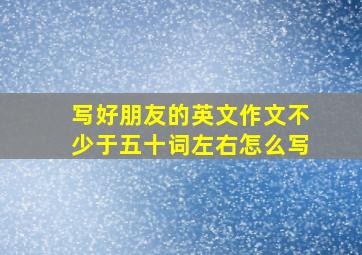 写好朋友的英文作文不少于五十词左右怎么写